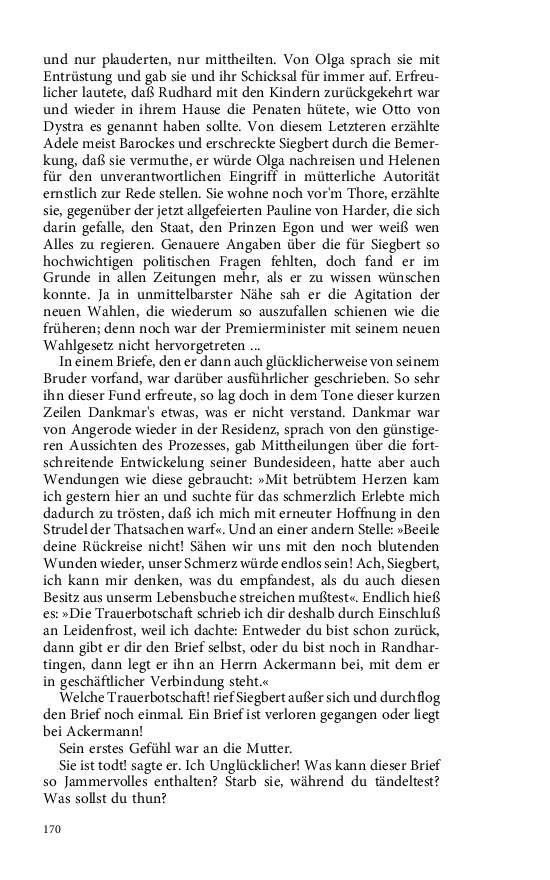 und nur plauderten, nur mittheilten. Von Olga sprach sie mit Entrüstung und gab sie und ihr Schicksal für immer auf. Erfreulicher lautete, daß Rudhard mit den Kindern zurückgekehrt war und wieder in ihrem Hause die Penaten hütete, wie Otto von Dystra es genannt haben sollte. Von diesem Letzteren erzählte Adele meist Barockes und erschreckte Siegbert durch die Bemerkung, daß sie vermuthe, er würde Olga nachreisen und Helenen für den unverantwortlichen Eingriff in mütterliche Autorität ernstlich zur Rede stellen. Sie wohne noch vor'm Thore, erzählte sie, gegenüber der jetzt allgefeierten Pauline von Harder, die sich darin gefalle, den Staat, den Prinzen Egon und wer weiß wen Alles zu regieren. Genauere Angaben über die für Siegbert so hochwichtigen politischen Fragen fehlten, doch fand er im Grunde in allen Zeitungen mehr, als er zu wissen wünschen konnte. Ja in unmittelbarster Nähe sah er die Agitation der neuen Wahlen, die wiederum so auszufallen schienen wie die früheren; denn noch war der Premierminister mit seinem neuen Wahlgesetz nicht hervorgetreten ...

In einem Briefe, den er dann auch glücklicherweise von seinem Bruder vorfand, war darüber ausführlicher geschrieben. So sehr ihn dieser Fund erfreute, so lag doch in dem Tone dieser kurzen Zeilen Dankmar's etwas, was er nicht verstand. Dankmar war von Angerode wieder in der Residenz, sprach von den günstigeren Aussichten des Prozesses, gab Mittheilungen über die fortschreitende Entwickelung seiner Bundesideen, hatte aber auch Wendungen wie diese gebraucht: »Mit betrübtem Herzen kam ich gestern hier an und suchte für das schmerzlich Erlebte mich dadurch zu trösten, daß ich mich mit erneuter Hoffnung in den Strudel der Thatsachen warf«. Und an einer andern Stelle: »Beeile deine Rückreise nicht! Sähen wir uns mit den noch blutenden Wunden wieder, unser Schmerz würde endlos sein! Ach, Siegbert, ich kann mir denken, was du empfandest, als du auch diesen Besitz aus unserm Lebensbuche streichen mußtest«. Endlich hieß es: »Die Trauerbotschaft schrieb ich dir deshalb durch Einschluß an Leidenfrost, weil ich dachte: Entweder du bist schon zurück, dann gibt er dir den Brief selbst, oder du bist noch in Randhartingen, dann legt er ihn an Herrn Ackermann bei, mit dem er in geschäftlicher Verbindung steht.«

Welche Trauerbotschaft! rief Siegbert außer sich und durchflog den Brief noch einmal. Ein Brief ist verloren gegangen oder liegt bei Ackermann!

Sein erstes Gefühl war an die Mutter.

Sie ist todt! sagte er. Ich Unglücklicher! Was kann dieser Brief so Jammervolles enthalten? Starb sie, während du tändeltest? Was sollst du thun?

170